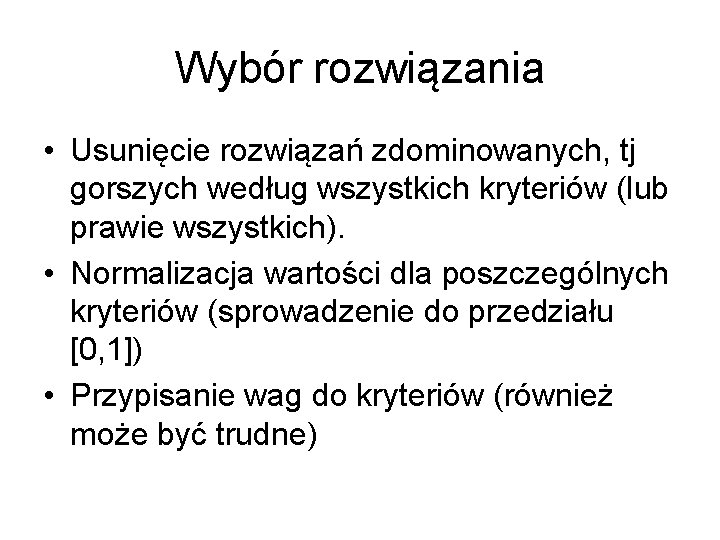 Wybór rozwiązania

• Usunięcie rozwiązań zdominowanych, tj gorszych według wszystkich kryteriów (lub prawie wszystkich).
• Normalizacja wartości dla poszczególnych kryteriów (sprowadzenie do przedziału [0,1])
• Przypisanie wag do kryteriów (również może być trudne)